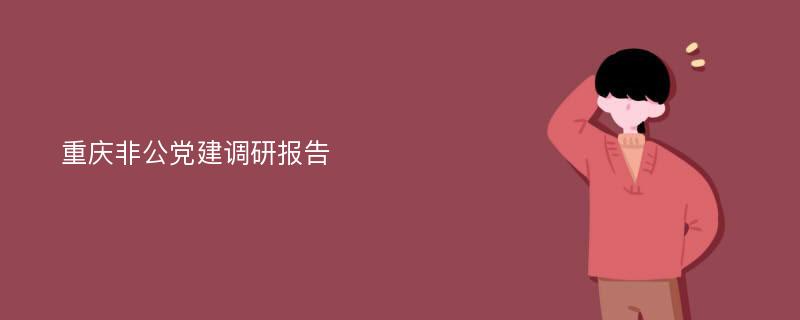 重庆非公党建调研报告